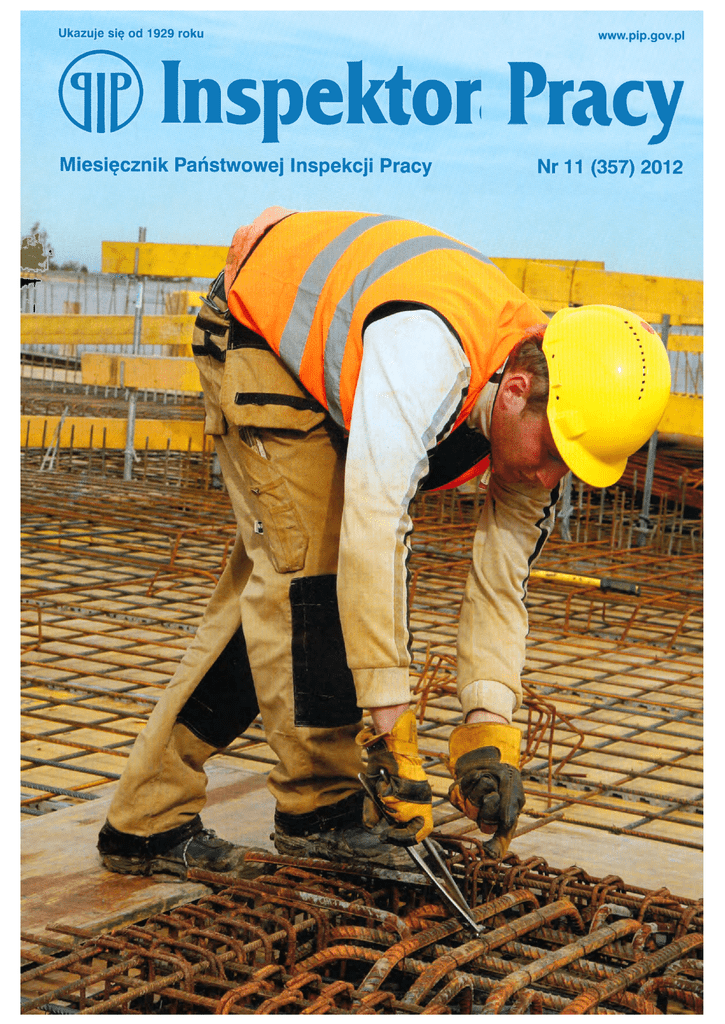 Ukazuje się od 1929 roku

www.pip.gov.pl

PIP

Inspektor Pracy

Miesięcznik Państwowej Inspekcji Pracy

Nr 11 (357) 2012